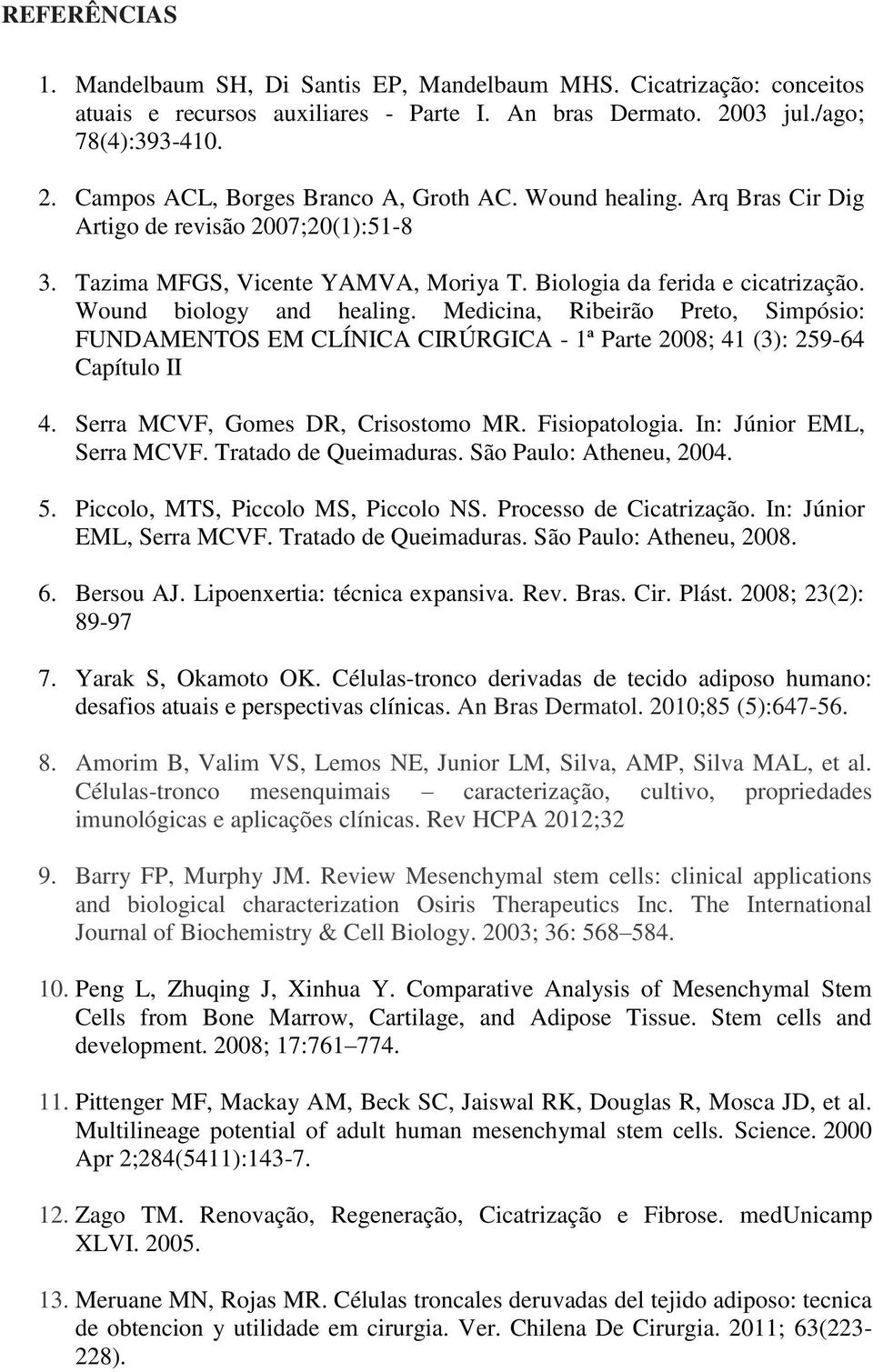 REFERÊNCIAS

1. Mandelbaum SH, Di Santis EP, Mandelbaum MHS. Cicatrização: conceitos atuais e recursos auxiliares - Parte I. An bras Dermato. 2003 jul./ago; 78(4):393-410.

2. Campos ACL, Borges Branco A, Groth AC. Wound healing. Arq Bras Cir Dig Artigo de revisão 2007;20(1):51-8

3. Tazima MFGS, Vicente YAMVA, Moriya T. Biologia da ferida e cicatrização. Wound biology and healing. Medicina, Ribeirão Preto, Simpósio: FUNDAMENTOS EM CLÍNICA CIRÚRGICA - 1ª Parte 2008; 41 (3): 259-64 Capítulo II

4. Serra MCVF, Gomes DR, Crisostomo MR. Fisiopatologia. In: Júnior EML, Serra MCVF. Tratado de Queimaduras. São Paulo: Atheneu, 2004.

5. Piccolo, MTS, Piccolo MS, Piccolo NS. Processo de Cicatrização. In: Júnior EML, Serra MCVF. Tratado de Queimaduras. São Paulo: Atheneu, 2008.

6. Bersou AJ. Lipoenxertia: técnica expansiva. Rev. Bras. Cir. Plást. 2008; 23(2): 89-97

7. Yarak S, Okamoto OK. Células-tronco derivadas de tecido adiposo humano: desafios atuais e perspectivas clínicas. An Bras Dermatol. 2010;85 (5):647-56.

8. Amorim B, Valim VS, Lemos NE, Junior LM, Silva, AMP, Silva MAL, et al. Células-tronco mesenquimais – caracterização, cultivo, propriedades imunológicas e aplicações clínicas. Rev HCPA 2012;32

9. Barry FP, Murphy JM. Review Mesenchymal stem cells: clinical applications and biological characterization Osiris Therapeutics Inc. The International Journal of Biochemistry & Cell Biology. 2003; 36: 568–584.

10. Peng L, Zhuqing J, Xinhua Y. Comparative Analysis of Mesenchymal Stem Cells from Bone Marrow, Cartilage, and Adipose Tissue. Stem cells and development. 2008; 17:761–774.

11. Pittenger MF, Mackay AM, Beck SC, Jaiswal RK, Douglas R, Mosca JD, et al. Multilineage potential of adult human mesenchymal stem cells. Science. 2000 Apr 2;284(5411):143-7.

12. Zago TM. Renovação, Regeneração, Cicatrização e Fibrose. medUnicamp XLVI. 2005.

13. Meruane MN, Rojas MR. Células troncales deruvadas del tejido adiposo: tecnica de obtencion y utilidade em cirurgia. Ver. Chilena De Cirurgia. 2011; 63(223-228).